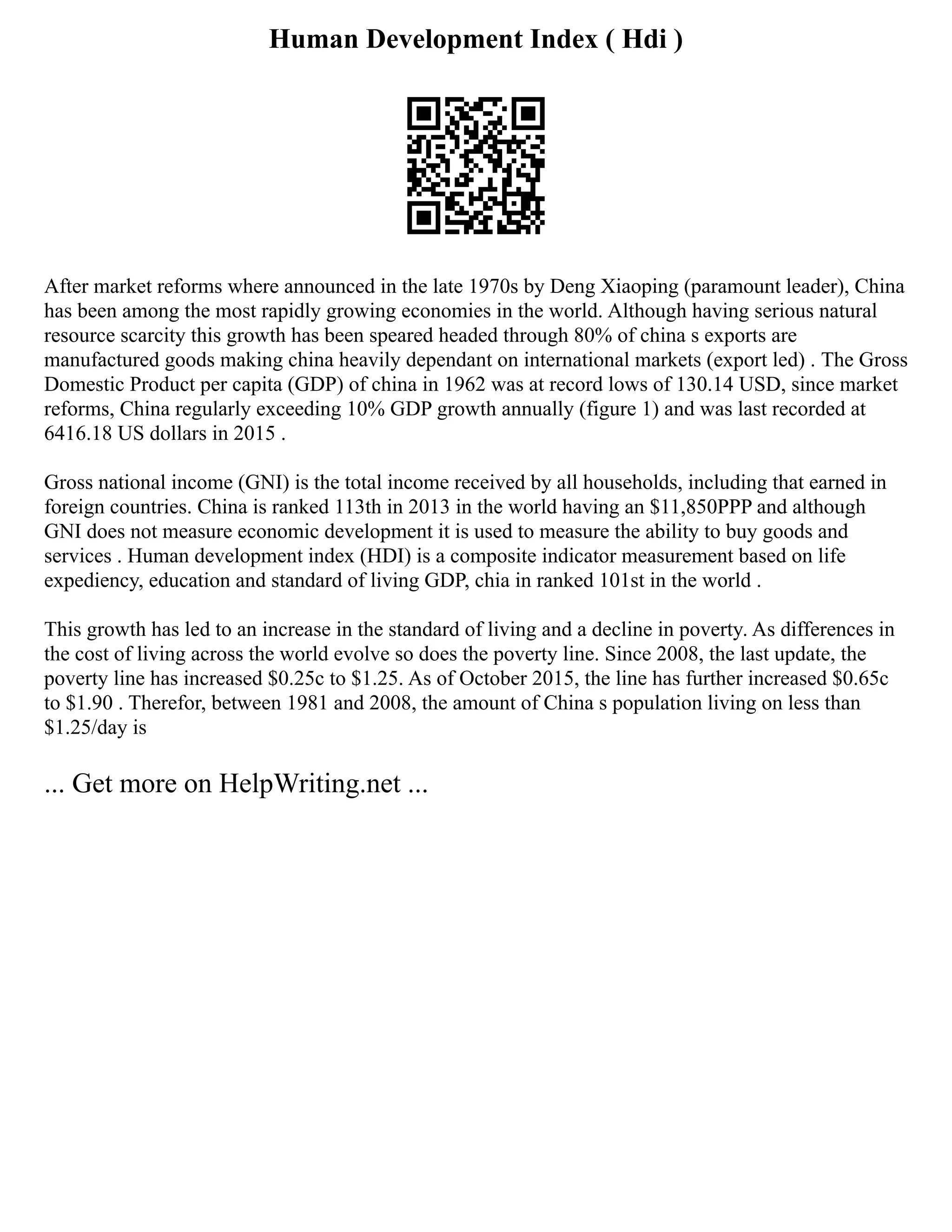 Human Development Index ( Hdi )

After market reforms where announced in the late 1970s by Deng Xiaoping (paramount leader), China has been among the most rapidly growing economies in the world. Although having serious natural resource scarcity this growth has been speared headed through 80% of china s exports are manufactured goods making china heavily dependant on international markets (export led) . The Gross Domestic Product per capita (GDP) of china in 1962 was at record lows of 130.14 USD, since market reforms, China regularly exceeding 10% GDP growth annually (figure 1) and was last recorded at 6416.18 US dollars in 2015 .

Gross national income (GNI) is the total income received by all households, including that earned in foreign countries. China is ranked 113th in 2013 in the world having an \$11,850PPP and although GNI does not measure economic development it is used to measure the ability to buy goods and services . Human development index (HDI) is a composite indicator measurement based on life expediency, education and standard of living GDP, chia in ranked 101st in the world .

This growth has led to an increase in the standard of living and a decline in poverty. As differences in the cost of living across the world evolve so does the poverty line. Since 2008, the last update, the poverty line has increased \$0.25c to \$1.25. As of October 2015, the line has further increased \$0.65c to \$1.90 . Therefor, between 1981 and 2008, the amount of China s population living on less than \$1.25/day is

... Get more on HelpWriting.net ...